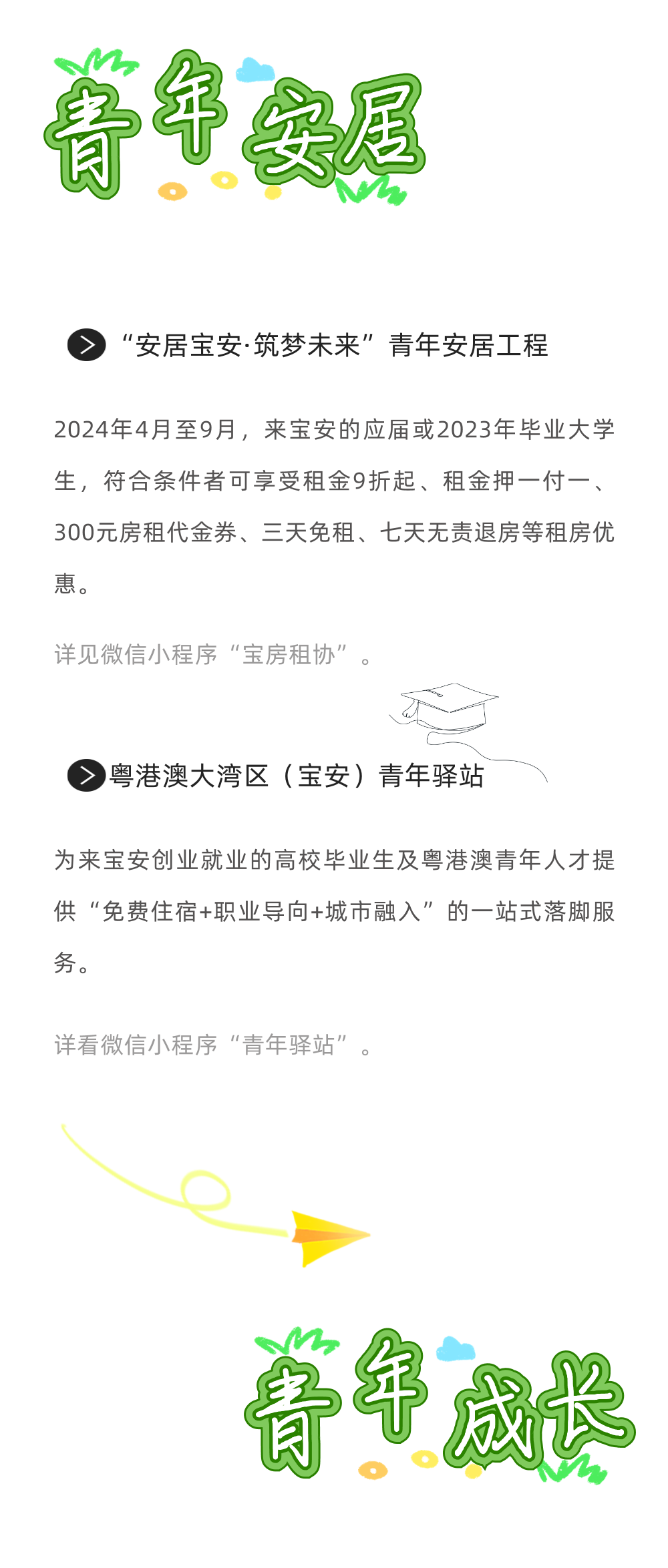 青年安居

“安居宝安·筑梦未来”青年安居工程

2024年4月至9月，来宝安的应届或2023年毕业大学生，符合条件者可享受租金9折起、租金押一付一、300元房租代金券、三天免租、七天无责退房等租房优惠。

详见微信小程序“宝房租协”。

粤港澳大湾区（宝安）青年驿站

为来宝安创业就业的高校毕业生及粤港澳青年人才提供“免费住宿+职业导向+城市融入”的一站式落脚服务。

详看微信小程序“青年驿站”。

青年成长